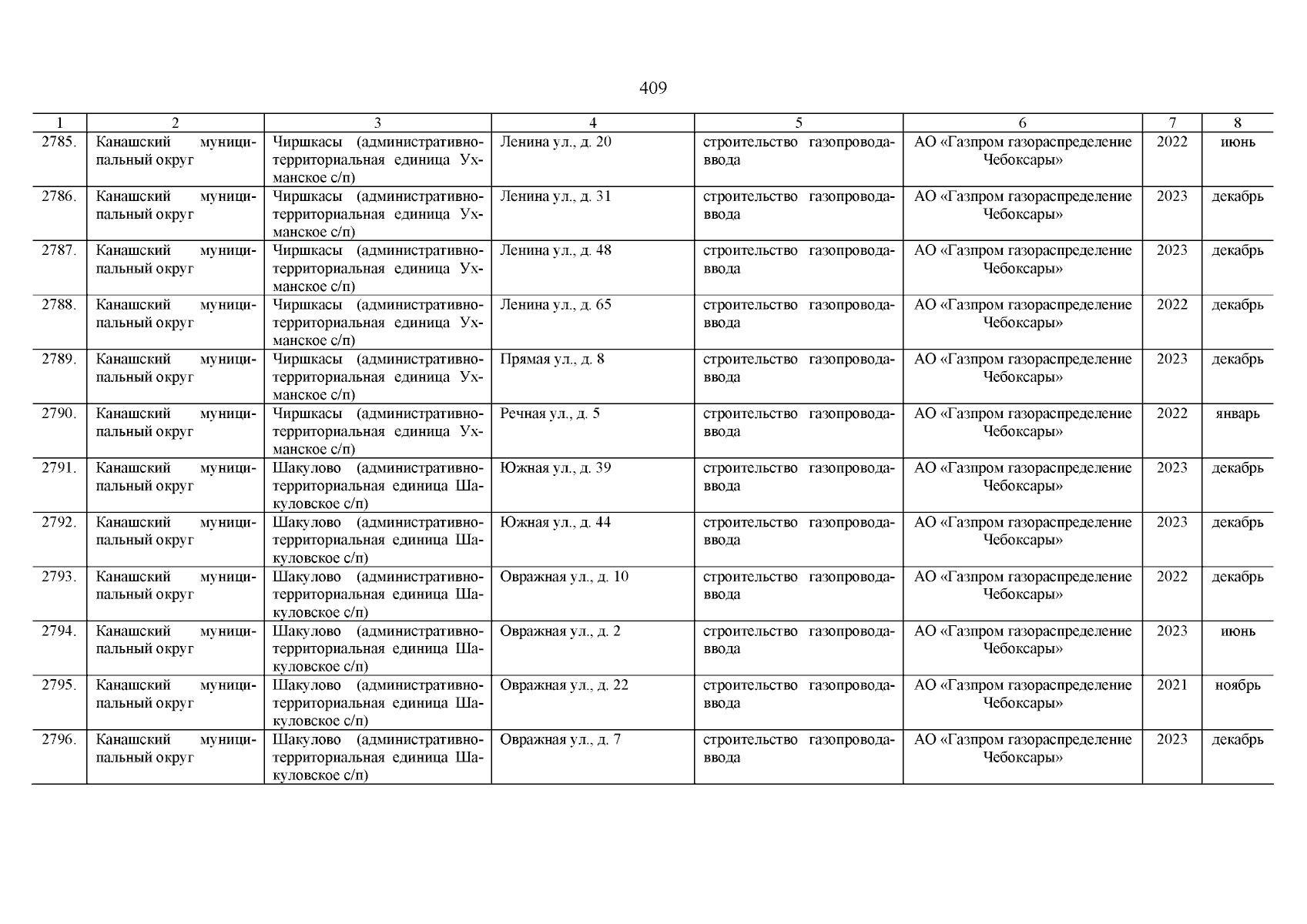 409

| 1 | 2 | 3 | 4 | 5 | 6 | 7 | 8 |
|---|---|---|---|---|---|---|---|
| 2785. | Канашский муниципальный округ | Чиршкасы (административно-территориальная единица Ухманское с/п) | Ленина ул., д. 20 | строительство газопровода-ввода | АО «Газпром газораспределение Чебоксары» | 2022 | июнь |
| 2786. | Канашский муниципальный округ | Чиршкасы (административно-территориальная единица Ухманское с/п) | Ленина ул., д. 31 | строительство газопровода-ввода | АО «Газпром газораспределение Чебоксары» | 2023 | декабрь |
| 2787. | Канашский муниципальный округ | Чиршкасы (административно-территориальная единица Ухманское с/п) | Ленина ул., д. 48 | строительство газопровода-ввода | АО «Газпром газораспределение Чебоксары» | 2023 | декабрь |
| 2788. | Канашский муниципальный округ | Чиршкасы (административно-территориальная единица Ухманское с/п) | Ленина ул., д. 65 | строительство газопровода-ввода | АО «Газпром газораспределение Чебоксары» | 2022 | декабрь |
| 2789. | Канашский муниципальный округ | Чиршкасы (административно-территориальная единица Ухманское с/п) | Прямая ул., д. 8 | строительство газопровода-ввода | АО «Газпром газораспределение Чебоксары» | 2023 | декабрь |
| 2790. | Канашский муниципальный округ | Чиршкасы (административно-территориальная единица Ухманское с/п) | Речная ул., д. 5 | строительство газопровода-ввода | АО «Газпром газораспределение Чебоксары» | 2022 | январь |
| 2791. | Канашский муниципальный округ | Шакулово (административно-территориальная единица Шакуловское с/п) | Южная ул., д. 39 | строительство газопровода-ввода | АО «Газпром газораспределение Чебоксары» | 2023 | декабрь |
| 2792. | Канашский муниципальный округ | Шакулово (административно-территориальная единица Шакуловское с/п) | Южная ул., д. 44 | строительство газопровода-ввода | АО «Газпром газораспределение Чебоксары» | 2023 | декабрь |
| 2793. | Канашский муниципальный округ | Шакулово (административно-территориальная единица Шакуловское с/п) | Овражная ул., д. 10 | строительство газопровода-ввода | АО «Газпром газораспределение Чебоксары» | 2022 | декабрь |
| 2794. | Канашский муниципальный округ | Шакулово (административно-территориальная единица Шакуловское с/п) | Овражная ул., д. 2 | строительство газопровода-ввода | АО «Газпром газораспределение Чебоксары» | 2023 | июнь |
| 2795. | Канашский муниципальный округ | Шакулово (административно-территориальная единица Шакуловское с/п) | Овражная ул., д. 22 | строительство газопровода-ввода | АО «Газпром газораспределение Чебоксары» | 2021 | ноябрь |
| 2796. | Канашский муниципальный округ | Шакулово (административно-территориальная единица Шакуловское с/п) | Овражная ул., д. 7 | строительство газопровода-ввода | АО «Газпром газораспределение Чебоксары» | 2023 | декабрь |